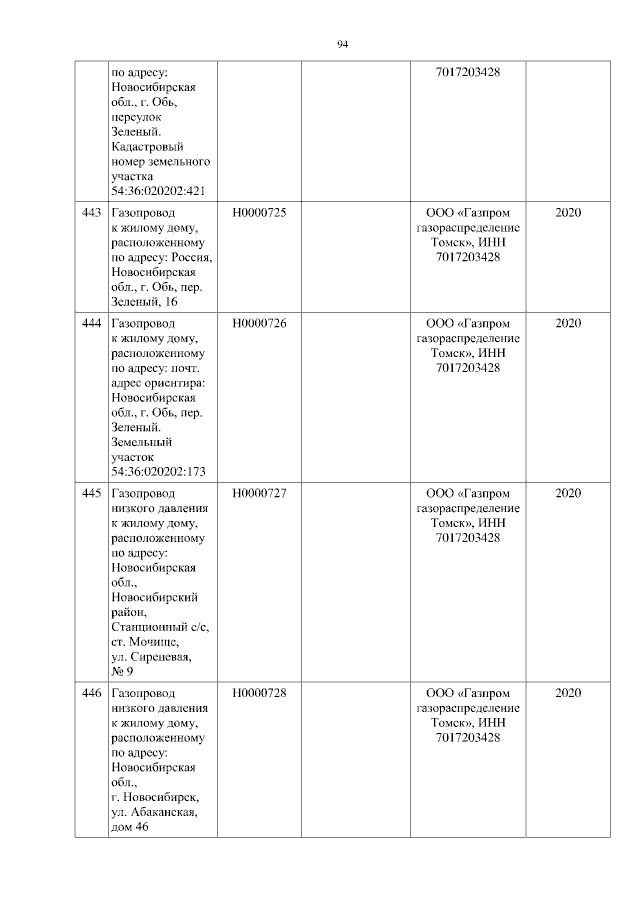 94

|  |  |  |  |  |  |
|---|---|---|---|---|---|
|  | по адресу: Новосибирская обл., г. Обь, переулок Зеленый. Кадастровый номер земельного участка 54:36:020202:421 |  |  | 7017203428 |  |
| 443 | Газопровод к жилому дому, расположенному по адресу: Россия, Новосибирская обл., г. Обь, пер. Зеленый, 16 | Н0000725 |  | ООО «Газпром газораспределение Томск», ИНН 7017203428 | 2020 |
| 444 | Газопровод к жилому дому, расположенному по адресу: почт. адрес ориентира: Новосибирская обл., г. Обь, пер. Зеленый. Земельный участок 54:36:020202:173 | Н0000726 |  | ООО «Газпром газораспределение Томск», ИНН 7017203428 | 2020 |
| 445 | Газопровод низкого давления к жилому дому, расположенному по адресу: Новосибирская обл., Новосибирский район, Станционный с/с, ст. Мочище, ул. Сиреневая, № 9 | Н0000727 |  | ООО «Газпром газораспределение Томск», ИНН 7017203428 | 2020 |
| 446 | Газопровод низкого давления к жилому дому, расположенному по адресу: Новосибирская обл., г. Новосибирск, ул. Абаканская, дом 46 | Н0000728 |  | ООО «Газпром газораспределение Томск», ИНН 7017203428 | 2020 |